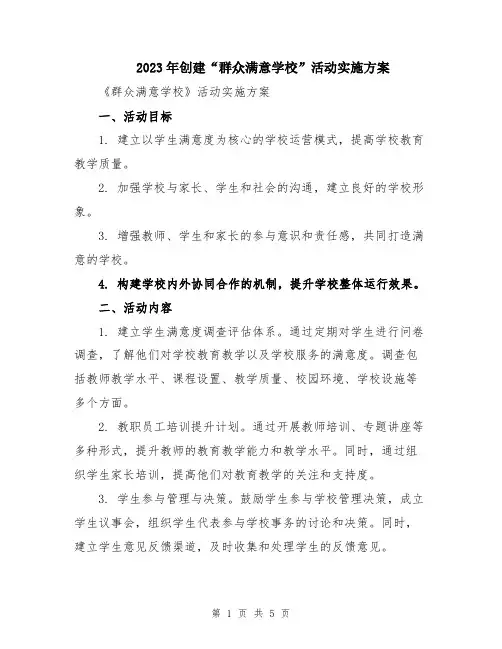 2023年创建“群众满意学校”活动实施方案

《群众满意学校》活动实施方案

一、活动目标

1. 建立以学生满意度为核心的学校运营模式，提高学校教育教学质量。

2. 加强学校与家长、学生和社会的沟通，建立良好的学校形象。

3. 增强教师、学生和家长的参与意识和责任感，共同打造满意的学校。

4. 构建学校内外协同合作的机制，提升学校整体运行效果。

二、活动内容

1. 建立学生满意度调查评估体系。通过定期对学生进行问卷调查，了解他们对学校教育教学以及学校服务的满意度。调查包括教师教学水平、课程设置、教学质量、校园环境、学校设施等多个方面。

2. 教职员工培训提升计划。通过开展教师培训、专题讲座等多种形式，提升教师的教育教学能力和教学水平。同时，通过组织学生家长培训，提高他们对教育教学的关注和支持度。

3. 学生参与管理与决策。鼓励学生参与学校管理决策，成立学生议事会，组织学生代表参与学校事务的讨论和决策。同时，建立学生意见反馈渠道，及时收集和处理学生的反馈意见。

第 1 页 共 5 页